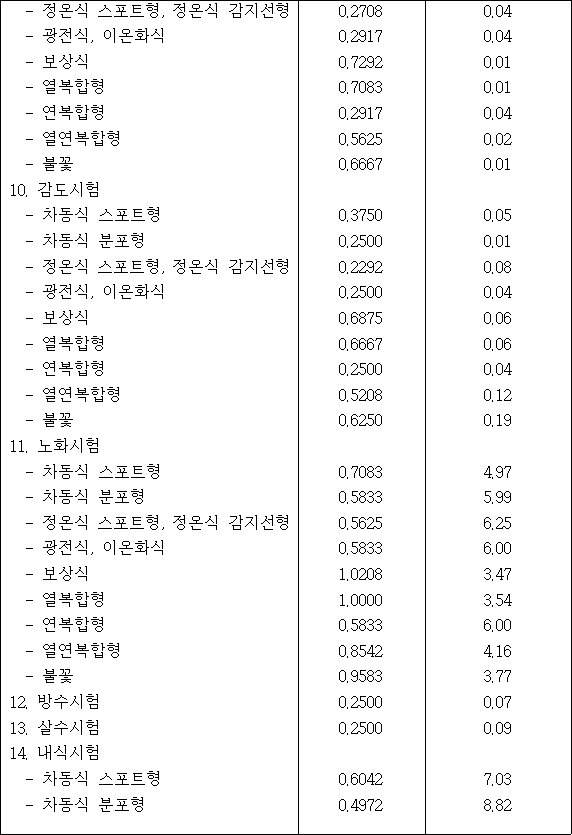 | | | |
|---|---|---|
| - 정온식 스포트형, 정온식 감지선형 | 0.2708 | 0.04 |
| - 광전식, 이온화식 | 0.2917 | 0.04 |
| - 보상식 | 0.7292 | 0.01 |
| - 열복합형 | 0.7083 | 0.01 |
| - 연복합형 | 0.2917 | 0.04 |
| - 열연복합형 | 0.5625 | 0.02 |
| - 불꽃 | 0.6667 | 0.01 |
| 10. 감도시험 | | |
| - 차동식 스포트형 | 0.3750 | 0.05 |
| - 차동식 분포형 | 0.2500 | 0.01 |
| - 정온식 스포트형, 정온식 감지선형 | 0.2292 | 0.08 |
| - 광전식, 이온화식 | 0.2500 | 0.04 |
| - 보상식 | 0.6875 | 0.06 |
| - 열복합형 | 0.6667 | 0.06 |
| - 연복합형 | 0.2500 | 0.04 |
| - 열연복합형 | 0.5208 | 0.12 |
| - 불꽃 | 0.6250 | 0.19 |
| 11. 노화시험 | | |
| - 차동식 스포트형 | 0.7083 | 4.97 |
| - 차동식 분포형 | 0.5833 | 5.99 |
| - 정온식 스포트형, 정온식 감지선형 | 0.5625 | 6.25 |
| - 광전식, 이온화식 | 0.5833 | 6.00 |
| - 보상식 | 1.0208 | 3.47 |
| - 열복합형 | 1.0000 | 3.54 |
| - 연복합형 | 0.5833 | 6.00 |
| - 열연복합형 | 0.8542 | 4.16 |
| - 불꽃 | 0.9583 | 3.77 |
| 12. 방수시험 | 0.2500 | 0.07 |
| 13. 살수시험 | 0.2500 | 0.09 |
| 14. 내식시험 | | |
| - 차동식 스포트형 | 0.6042 | 7.03 |
| - 차동식 분포형 | 0.4972 | 8.82 |